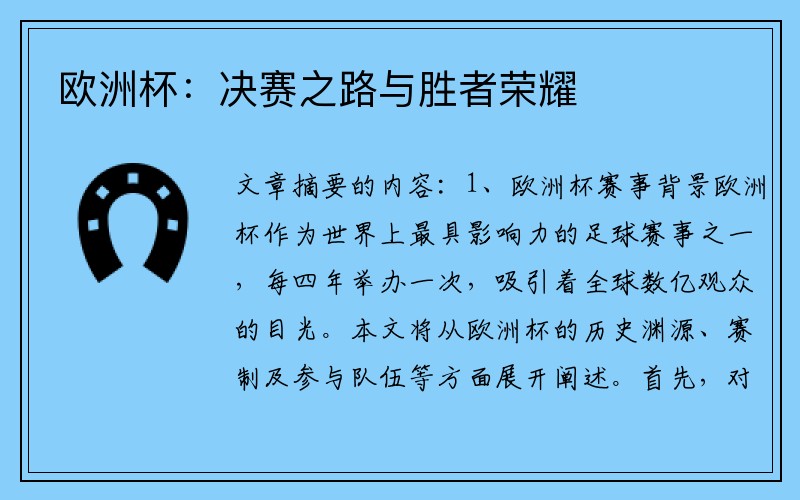 欧洲杯：决赛之路与胜者荣耀

文章摘要的内容：1、欧洲杯赛事背景欧洲杯作为世界上最具影响力的足球赛事之一，每四年举办一次，吸引着全球数亿观众的目光。本文将从欧洲杯的历史渊源、赛制及参与队伍等方面展开阐述。首先，对